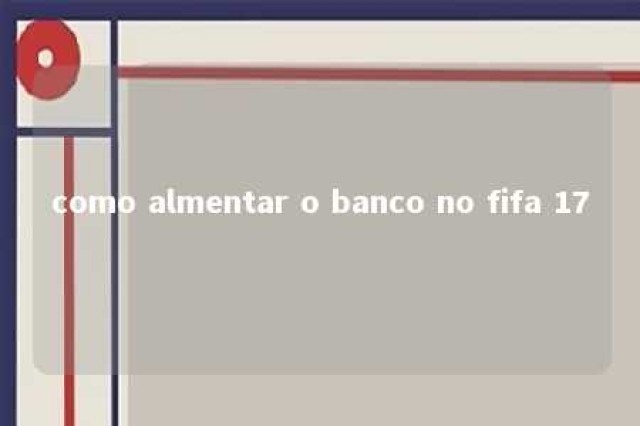 como almentar o banco no fifa 17